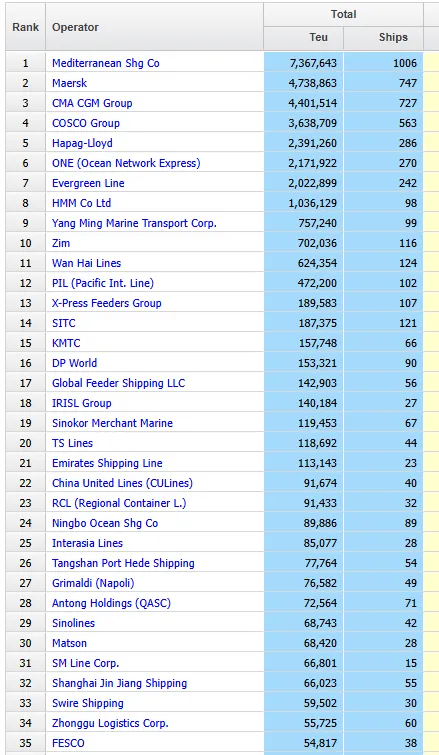 | Rank | Operator | Total Teu | Total Ships |
|---|---|---|---|
| 1 | Mediterranean Shg Co | 7,367,643 | 1006 |
| 2 | Maersk | 4,738,863 | 747 |
| 3 | CMA CGM Group | 4,401,514 | 727 |
| 4 | COSCO Group | 3,638,709 | 563 |
| 5 | Hapag-Lloyd | 2,391,260 | 286 |
| 6 | ONE (Ocean Network Express) | 2,171,922 | 270 |
| 7 | Evergreen Line | 2,022,899 | 242 |
| 8 | HMM Co Ltd | 1,036,129 | 98 |
| 9 | Yang Ming Marine Transport Corp. | 757,240 | 99 |
| 10 | Zim | 702,036 | 116 |
| 11 | Wan Hai Lines | 624,354 | 124 |
| 12 | PIL (Pacific Int. Line) | 472,200 | 102 |
| 13 | X-Press Feeders Group | 189,583 | 107 |
| 14 | SITC | 187,375 | 121 |
| 15 | KMTC | 157,748 | 66 |
| 16 | DP World | 153,321 | 90 |
| 17 | Global Feeder Shipping LLC | 142,903 | 56 |
| 18 | IRISL Group | 140,184 | 27 |
| 19 | Sinokor Merchant Marine | 119,453 | 67 |
| 20 | TS Lines | 118,692 | 44 |
| 21 | Emirates Shipping Line | 113,143 | 23 |
| 22 | China United Lines (CULines) | 91,674 | 40 |
| 23 | RCL (Regional Container L.) | 91,433 | 32 |
| 24 | Ningbo Ocean Shg Co | 89,886 | 89 |
| 25 | Interasia Lines | 85,077 | 28 |
| 26 | Tangshan Port Hede Shipping | 77,764 | 54 |
| 27 | Grimaldi (Napoli) | 76,582 | 49 |
| 28 | Antong Holdings (QASC) | 72,564 | 71 |
| 29 | Sinolines | 68,743 | 42 |
| 30 | Matson | 68,420 | 28 |
| 31 | SM Line Corp. | 66,801 | 15 |
| 32 | Shanghai Jin Jiang Shipping | 66,023 | 55 |
| 33 | Swire Shipping | 59,502 | 30 |
| 34 | Zhonggu Logistics Corp. | 55,725 | 60 |
| 35 | FESCO | 54,817 | 38 |